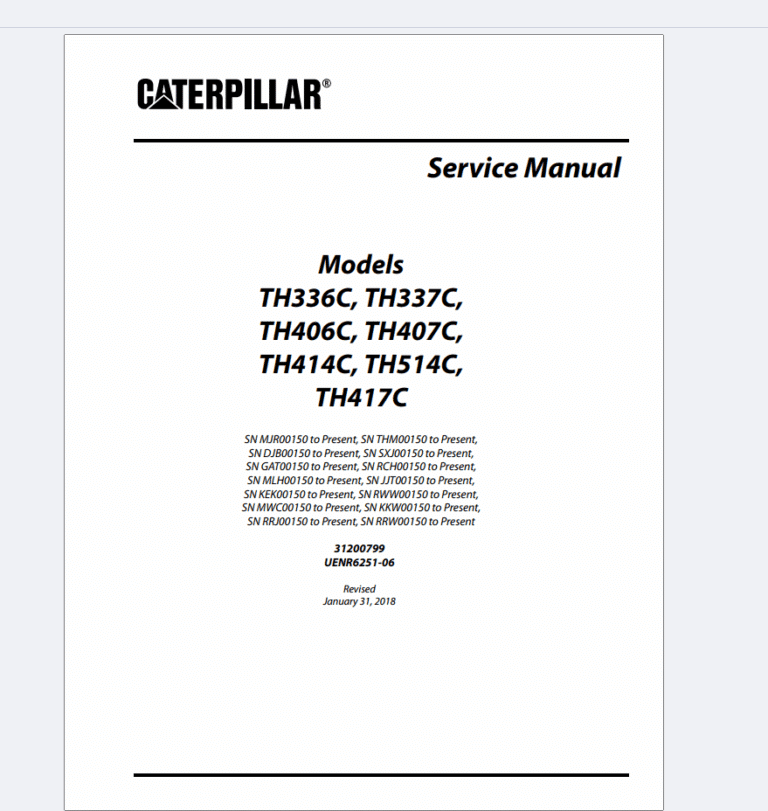 CATERPILLAR®

Service Manual

Models
TH336C, TH337C,
TH406C, TH407C,
TH414C, TH514C,
TH417C

SN MJR00150 to Present, SN THM00150 to Present, SN DJB00150 to Present, SN SXJ00150 to Present, SN GAT00150 to Present, SN RCH00150 to Present, SN MLH00150 to Present, SN JJT00150 to Present, SN KEK00150 to Present, SN RWW00150 to Present, SN MWC00150 to Present, SN KKW00150 to Present, SN RRJ00150 to Present, SN RRW00150 to Present

31200799
UENR6251-06

Revised
January 31, 2018